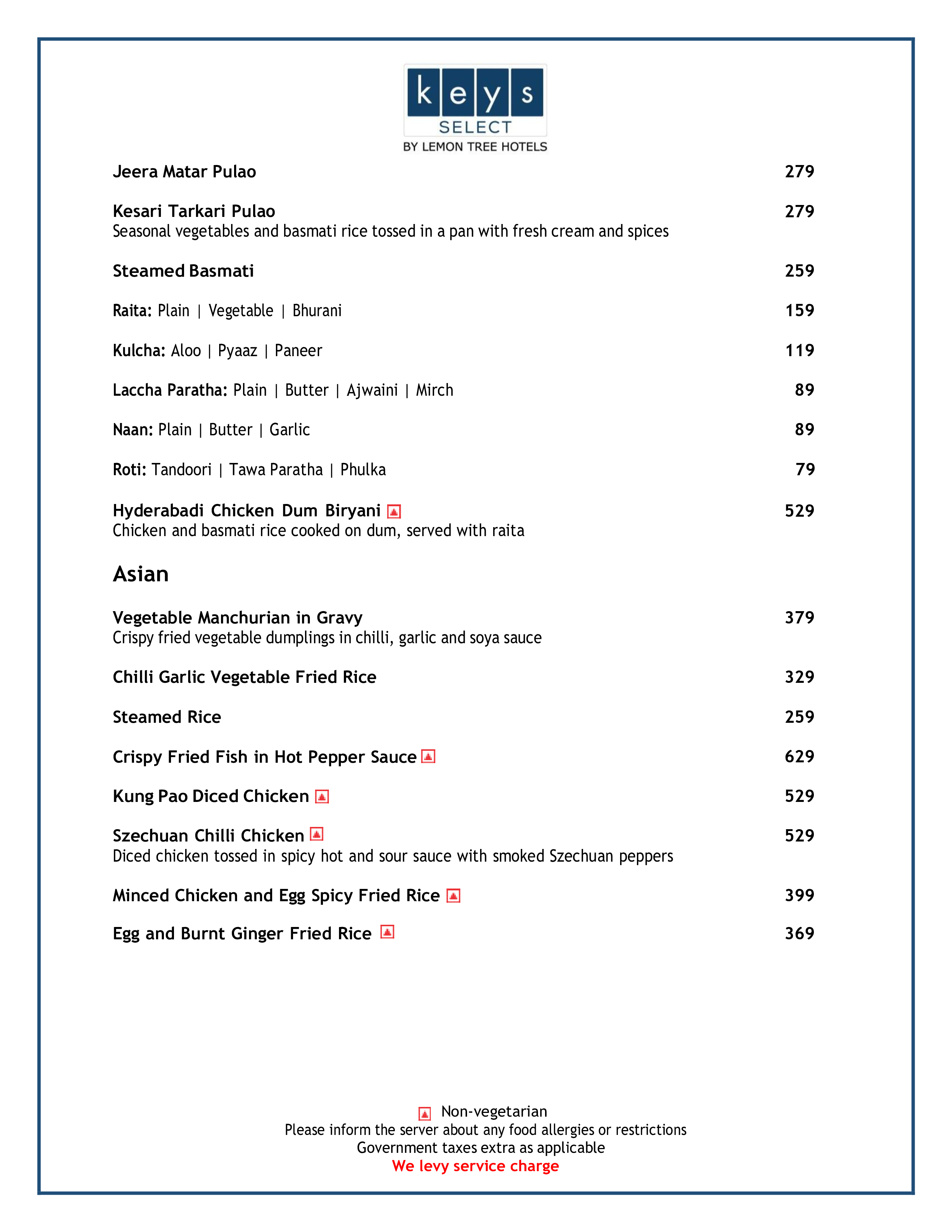 keys
SELECT
BY LEMON TREE HOTELS

Jeera Matar Pulao 279

Kesari Tarkari Pulao 279
Seasonal vegetables and basmati rice tossed in a pan with fresh cream and spices

Steamed Basmati 259

Raita: Plain | Vegetable | Bhurani 159

Kulcha: Aloo | Pyaaz | Paneer 119

Laccha Paratha: Plain | Butter | Ajwaini | Mirch 89

Naan: Plain | Butter | Garlic 89

Roti: Tandoori | Tawa Paratha | Phulka 79

Hyderabadi Chicken Dum Biryani 529
Chicken and basmati rice cooked on dum, served with raita

Asian

Vegetable Manchurian in Gravy 379
Crispy fried vegetable dumplings in chilli, garlic and soya sauce

Chilli Garlic Vegetable Fried Rice 329

Steamed Rice 259

Crispy Fried Fish in Hot Pepper Sauce 629

Kung Pao Diced Chicken 529

Szechuan Chilli Chicken 529
Diced chicken tossed in spicy hot and sour sauce with smoked Szechuan peppers

Minced Chicken and Egg Spicy Fried Rice 399

Egg and Burnt Ginger Fried Rice 369

Non-vegetarian
Please inform the server about any food allergies or restrictions
Government taxes extra as applicable
We levy service charge